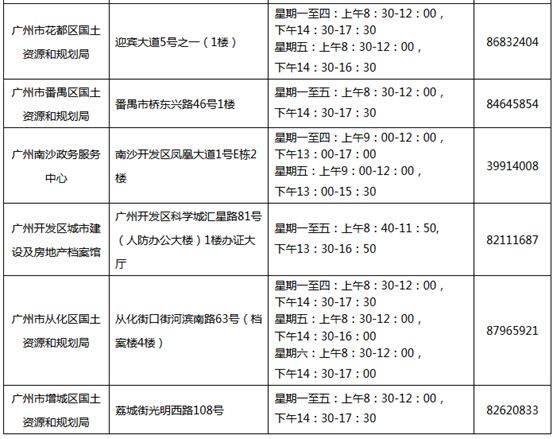 | 广州市花都区国土资源和规划局 | 迎宾大道5号之一（1楼） | 星期一至四：上午8：30-12：00，下午14：30-17：30 星期五：上午8：30-12：00，下午14：30-16：30 | 86832404 |
|---|---|---|---|
| 广州市番禺区国土资源和规划局 | 番禺市桥东兴路46号1楼 | 星期一至五：上午8：30-12：00，下午14：30-17：30 | 84645854 |
| 广州南沙政务服务中心 | 南沙开发区凤凰大道1号E栋2楼 | 星期一至四：上午9：00-12：00，下午13：00-17：00 星期五：上午9：00-12：00，下午13：00-15：30 | 39914008 |
| 广州开发区城市建设及房地产档案馆 | 广州开发区科学城汇星路81号（人防办公大楼）1楼办证大厅 | 星期一至五：上午8：40-11：50，下午13：30-16：50 | 82111687 |
| 广州市从化区国土资源和规划局 | 从化街口街河滨南路63号（档案楼4楼） | 星期一至四：上午8：30-12：00，下午14：30-17：30 星期五：上午8：30-12：00，下午14：30-16：00 星期六：上午8：30-12：00，下午14：30-17：00 | 87965921 |
| 广州市增城区国土资源和规划局 | 荔城街光明西路108号 | 星期一至五：上午8：30-12：00，下午14：30-17：30 | 82620833 |